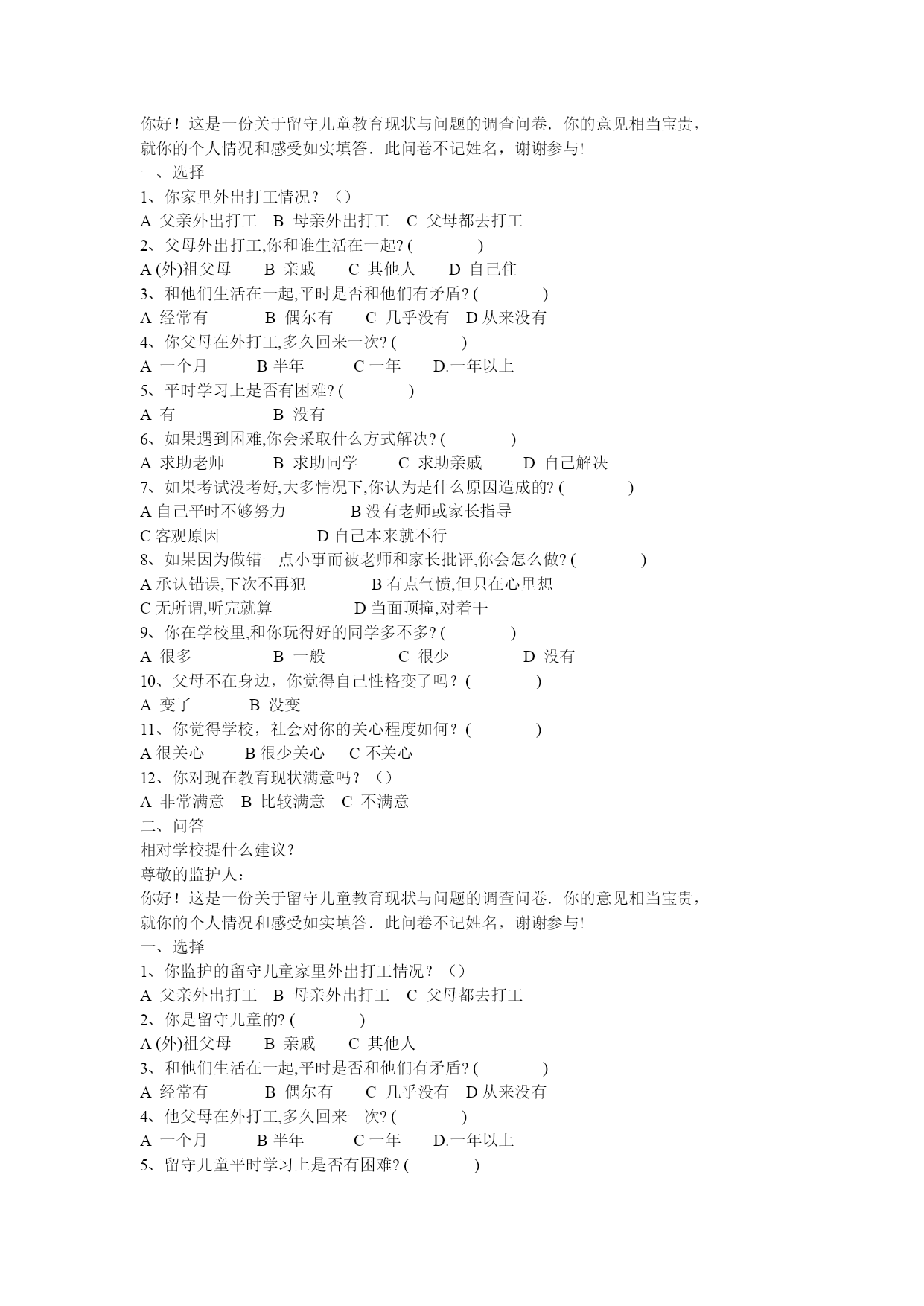 你好！这是一份关于留守儿童教育现状与问题的调查问卷．你的意见相当宝贵，就你的个人情况和感受如实填答．此问卷不记姓名，谢谢参与!

一、选择

1、你家里外出打工情况？（）

A 父亲外出打工 B 母亲外出打工 C 父母都去打工

2、父母外出打工,你和谁生活在一起? ( )

A (外)祖父母 B 亲戚 C 其他人 D 自己住

3、和他们生活在一起,平时是否和他们有矛盾? ( )

A 经常有 B 偶尔有 C 几乎没有 D 从来没有

4、你父母在外打工,多久回来一次? ( )

A 一个月 B 半年 C 一年 D.一年以上

5、平时学习上是否有困难? ( )

A 有 B 没有

6、如果遇到困难,你会采取什么方式解决? ( )

A 求助老师 B 求助同学 C 求助亲戚 D 自己解决

7、如果考试没考好,大多情况下,你认为是什么原因造成的? ( )

A 自己平时不够努力 B 没有老师或家长指导

C 客观原因 D 自己本来就不行

8、如果因为做错一点小事而被老师和家长批评,你会怎么做? ( )

A 承认错误,下次不再犯 B 有点气愤,但只在心里想

C 无所谓,听完就算 D 当面顶撞,对着干

9、你在学校里,和你玩得好的同学多不多? ( )

A 很多 B 一般 C 很少 D 没有

10、父母不在身边，你觉得自己性格变了吗？( )

A 变了 B 没变

11、你觉得学校，社会对你的关心程度如何？( )

A 很关心 B 很少关心 C 不关心

12、你对现在教育现状满意吗？（）

A 非常满意 B 比较满意 C 不满意

二、问答

相对学校提什么建议?

尊敬的监护人：

你好！这是一份关于留守儿童教育现状与问题的调查问卷．你的意见相当宝贵，就你的个人情况和感受如实填答．此问卷不记姓名，谢谢参与!

一、选择

1、你监护的留守儿童家里外出打工情况？（）

A 父亲外出打工 B 母亲外出打工 C 父母都去打工

2、你是留守儿童的? ( )

A (外)祖父母 B 亲戚 C 其他人

3、和他们生活在一起,平时是否和他们有矛盾? ( )

A 经常有 B 偶尔有 C 几乎没有 D 从来没有

4、他父母在外打工,多久回来一次? ( )

A 一个月 B 半年 C 一年 D.一年以上

5、留守儿童平时学习上是否有困难? ( )